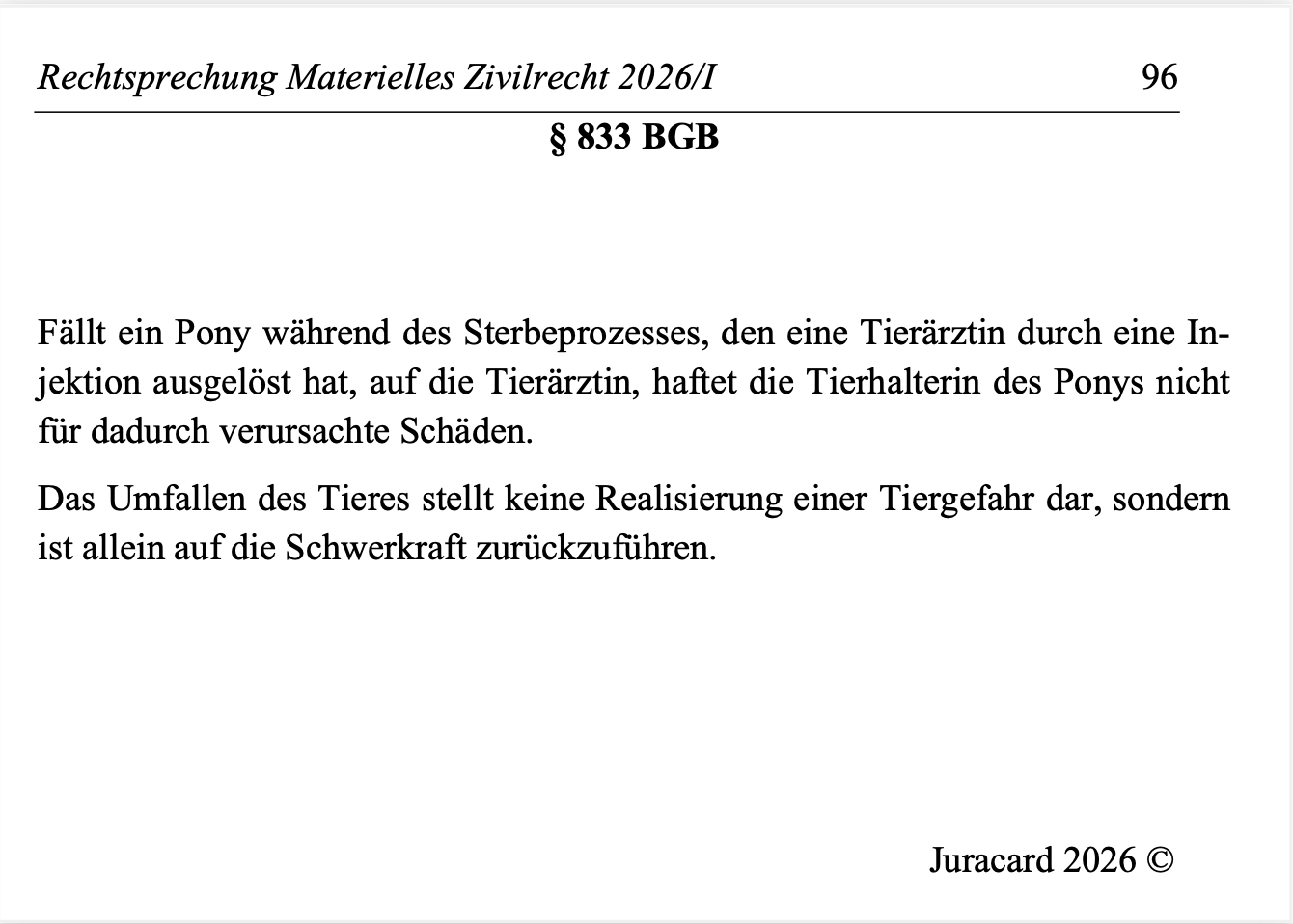 Rechtsprechung Materielles Zivilrecht 2026/I 96

§ 833 BGB

Fällt ein Pony während des Sterbeprozesses, den eine Tierärztin durch eine Injektion ausgelöst hat, auf die Tierärztin, haftet die Tierhalterin des Ponys nicht für dadurch verursachte Schäden.

Das Umfallen des Tieres stellt keine Realisierung einer Tiergefahr dar, sondern ist allein auf die Schwerkraft zurückzuführen.

Juracard 2026 ©